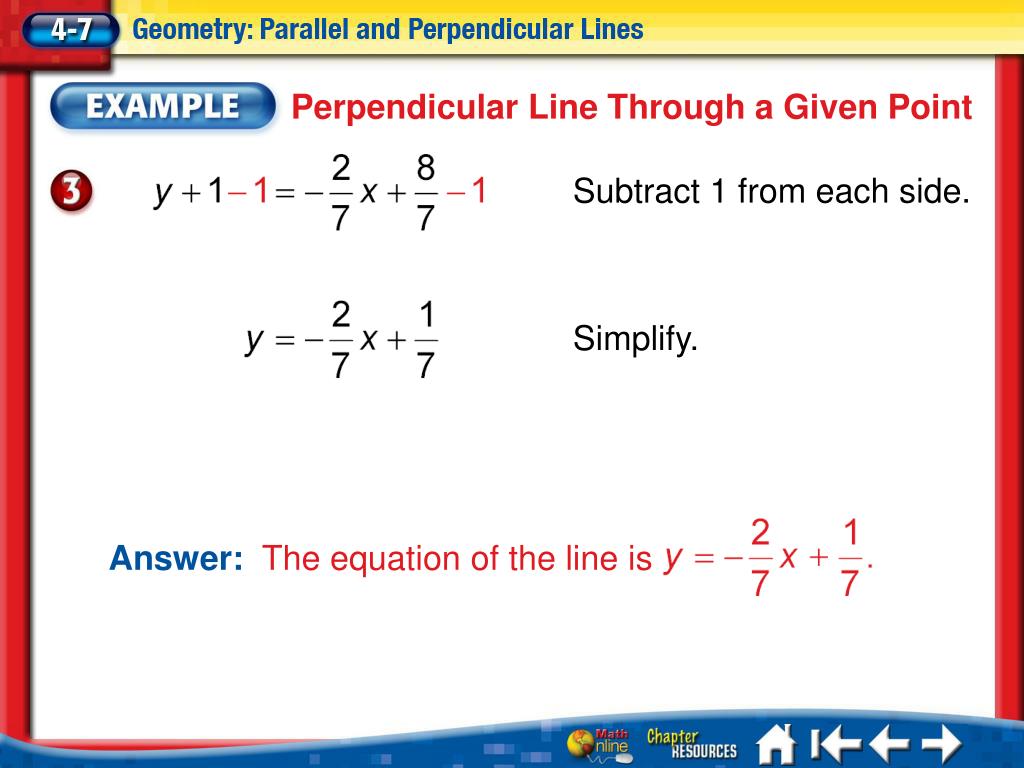 4-7 Geometry: Parallel and Perpendicular Lines

EXAMPLE Perpendicular Line Through a Given Point

3

$y + 1 - 1 = -\frac{2}{7}x + \frac{8}{7} - 1$ Subtract 1 from each side.

$y = -\frac{2}{7}x + \frac{1}{7}$ Simplify.

Answer: The equation of the line is $y = -\frac{2}{7}x + \frac{1}{7}$.

Math Online Chapter RESOURCES